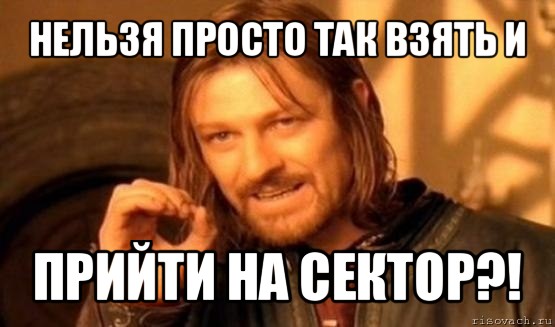 НЕЛЬЗЯ ПРОСТО ТАК ВЗЯТЬ И

ПРИЙТИ НА СЕКТОР?!

risovach.ru